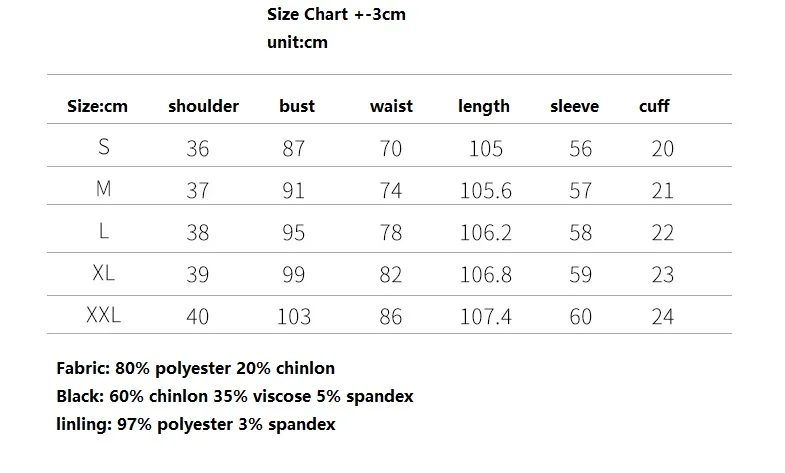 Size Chart +-3cm
unit:cm

| Size:cm | shoulder | bust | waist | length | sleeve | cuff |
|---|---|---|---|---|---|---|
| S | 36 | 87 | 70 | 105 | 56 | 20 |
| M | 37 | 91 | 74 | 105.6 | 57 | 21 |
| L | 38 | 95 | 78 | 106.2 | 58 | 22 |
| XL | 39 | 99 | 82 | 106.8 | 59 | 23 |
| XXL | 40 | 103 | 86 | 107.4 | 60 | 24 |

Fabric: 80% polyester 20% chinlon
Black: 60% chinlon 35% viscose 5% spandex
linling: 97% polyester 3% spandex